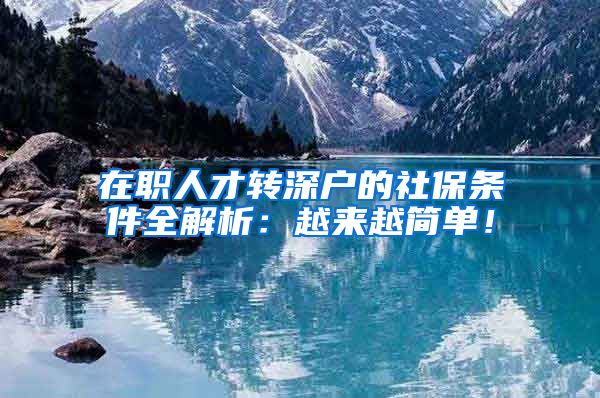 在职人才转深户的社保条件全解析：越来越简单！